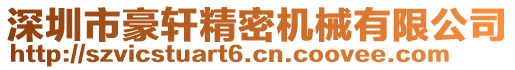 深圳市豪轩精密机械有限公司
http://szvicstuart6.cn.coovee.com